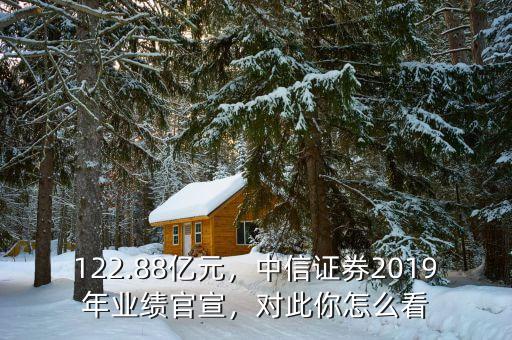 122.88亿元，中信证券2019年业绩官宣，对此你怎么看